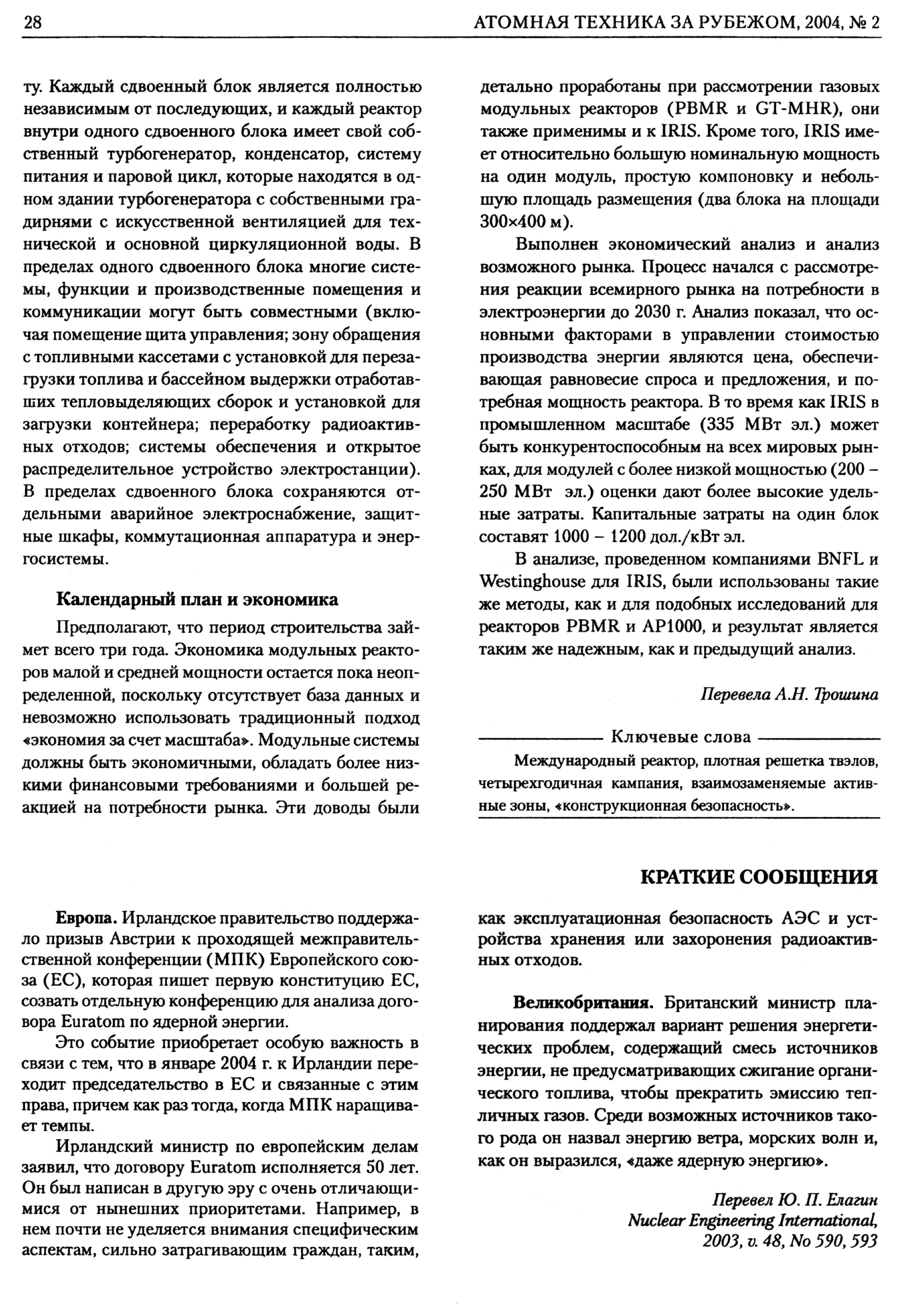 28 АТОМНАЯ ТЕХНИКА ЗА РУБЕЖОМ, 2004, № 2

ту. Каждый сдвоенный блок является полностью независимым от последующих, и каждый реактор внутри одного сдвоенного блока имеет свой собственный турбогенератор, конденсатор, систему питания и паровой цикл, которые находятся в одном здании турбогенератора с собственными градирнями с искусственной вентиляцией для технической и основной циркуляционной воды. В пределах одного сдвоенного блока многие системы, функции и производственные помещения и коммуникации могут быть совместными (включая помещение щита управления; зону обращения с топливными кассетами с установкой для перезагрузки топлива и бассейном выдержки отработавших тепловыделяющих сборок и установкой для загрузки контейнера; переработку радиоактивных отходов; системы обеспечения и открытое распределительное устройство электростанции). В пределах сдвоенного блока сохраняются отдельными аварийное электроснабжение, защитные шкафы, коммутационная аппаратура и энергосистемы.

Календарный план и экономика

Предполагают, что период строительства займет всего три года. Экономика модульных реакторов малой и средней мощности остается пока неопределенной, поскольку отсутствует база данных и невозможно использовать традиционный подход «экономия за счет масштаба». Модульные системы должны быть экономичными, обладать более низкими финансовыми требованиями и большей реакцией на потребности рынка. Эти доводы были детально проработаны при рассмотрении газовых модульных реакторов (PBMR и GT-MHR), они также применимы и к IRIS. Кроме того, IRIS имеет относительно большую номинальную мощность на один модуль, простую компоновку и небольшую площадь размещения (два блока на площади 300×400 м).

Выполнен экономический анализ и анализ возможного рынка. Процесс начался с рассмотрения реакции всемирного рынка на потребности в электроэнергии до 2030 г. Анализ показал, что основными факторами в управлении стоимостью производства энергии являются цена, обеспечивающая равновесие спроса и предложения, и потребная мощность реактора. В то время как IRIS в промышленном масштабе (335 МВт эл.) может быть конкурентоспособным на всех мировых рынках, для модулей с более низкой мощностью (200 – 250 МВт эл.) оценки дают более высокие удельные затраты. Капитальные затраты на один блок составят 1000 – 1200 дол./кВт эл.

В анализе, проведенном компаниями BNFL и Westinghouse для IRIS, были использованы такие же методы, как и для подобных исследований для реакторов PBMR и AP1000, и результат является таким же надежным, как и предыдущий анализ.

Перевела А.Н. Трошина

Ключевые слова

Международный реактор, плотная решетка твэлов, четырехгодичная кампания, взаимозаменяемые активные зоны, «конструкционная безопасность».

КРАТКИЕ СООБЩЕНИЯ

Европа. Ирландское правительство поддержало призыв Австрии к проходящей межправительственной конференции (МПК) Европейского союза (ЕС), которая пишет первую конституцию ЕС, созвать отдельную конференцию для анализа договора Euratom по ядерной энергии.

Это событие приобретает особую важность в связи с тем, что в январе 2004 г. к Ирландии переходит председательство в ЕС и связанные с этим права, причем как раз тогда, когда МПК наращивает темпы.

Ирландский министр по европейским делам заявил, что договору Euratom исполняется 50 лет. Он был написан в другую эру с очень отличающимися от нынешних приоритетами. Например, в нем почти не уделяется внимания специфическим аспектам, сильно затрагивающим граждан, таким, как эксплуатационная безопасность АЭС и устройства хранения или захоронения радиоактивных отходов.

Великобритания. Британский министр планирования поддержал вариант решения энергетических проблем, содержащий смесь источников энергии, не предусматривающих сжигание органического топлива, чтобы прекратить эмиссию тепличных газов. Среди возможных источников такого рода он назвал энергию ветра, морских волн и, как он выразился, «даже ядерную энергию».

Перевел Ю. П. Елагин
Nuclear Engineering International, 2003, v. 48, No 590, 593